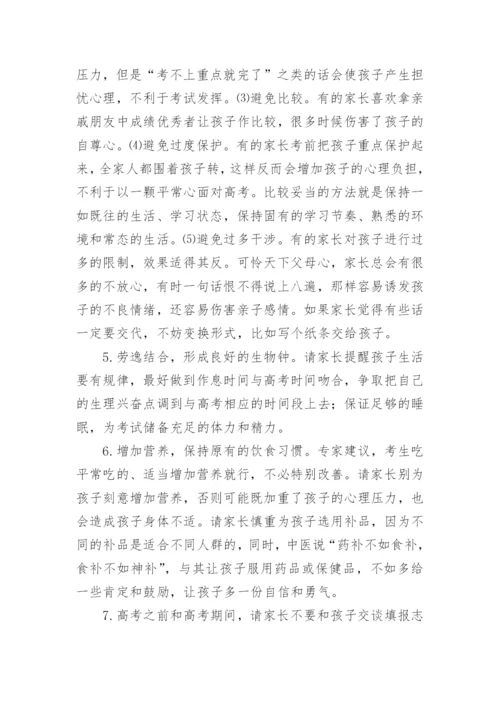 压力，但是“考不上重点就完了”之类的话会使孩子产生担忧心理，不利于考试发挥。(3)避免比较。有的家长喜欢拿亲戚朋友中成绩优秀者让孩子作比较，很多时候伤害了孩子的自尊心。(4)避免过度保护。有的家长考前把孩子重点保护起来，全家人都围着孩子转，这样反而会增加孩子的心理负担，不利于以一颗平常心面对高考。比较妥当的方法就是保持一如既往的生活、学习状态，保持固有的学习节奏、熟悉的环境和常态的生活。(5)避免过多干涉。有的家长对孩子进行过多的限制，效果适得其反。可怜天下父母心，家长总会有很多的不放心，有时一句话恨不得说上八遍，那样容易诱发孩子的不良情绪，还容易伤害亲子感情。如果家长觉得有些话一定要交代，不妨变换形式，比如写个纸条交给孩子。

5.劳逸结合，形成良好的生物钟。请家长提醒孩子生活要有规律，最好做到作息时间与高考时间吻合，争取把自己的生理兴奋点调到与高考相应的时间段上去；保证足够的睡眠，为考试储备充足的体力和精力。

6.增加营养，保持原有的饮食习惯。专家建议，考生吃平常吃的、适当增加营养就行，不必特别改善。请家长别为孩子刻意增加营养，否则可能既加重了孩子的心理压力，也会造成孩子身体不适。请家长慎重为孩子选用补品，因为不同的补品是适合不同人群的，同时，中医说“药补不如食补，食补不如神补”，与其让孩子服用药品或保健品，不如多给一些肯定和鼓励，让孩子多一份自信和勇气。

7.高考之前和高考期间，请家长不要和孩子交谈填报志